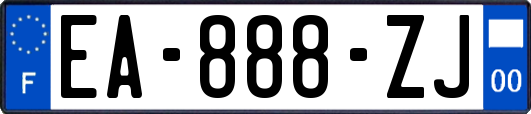 F

EA-888-ZJ

00